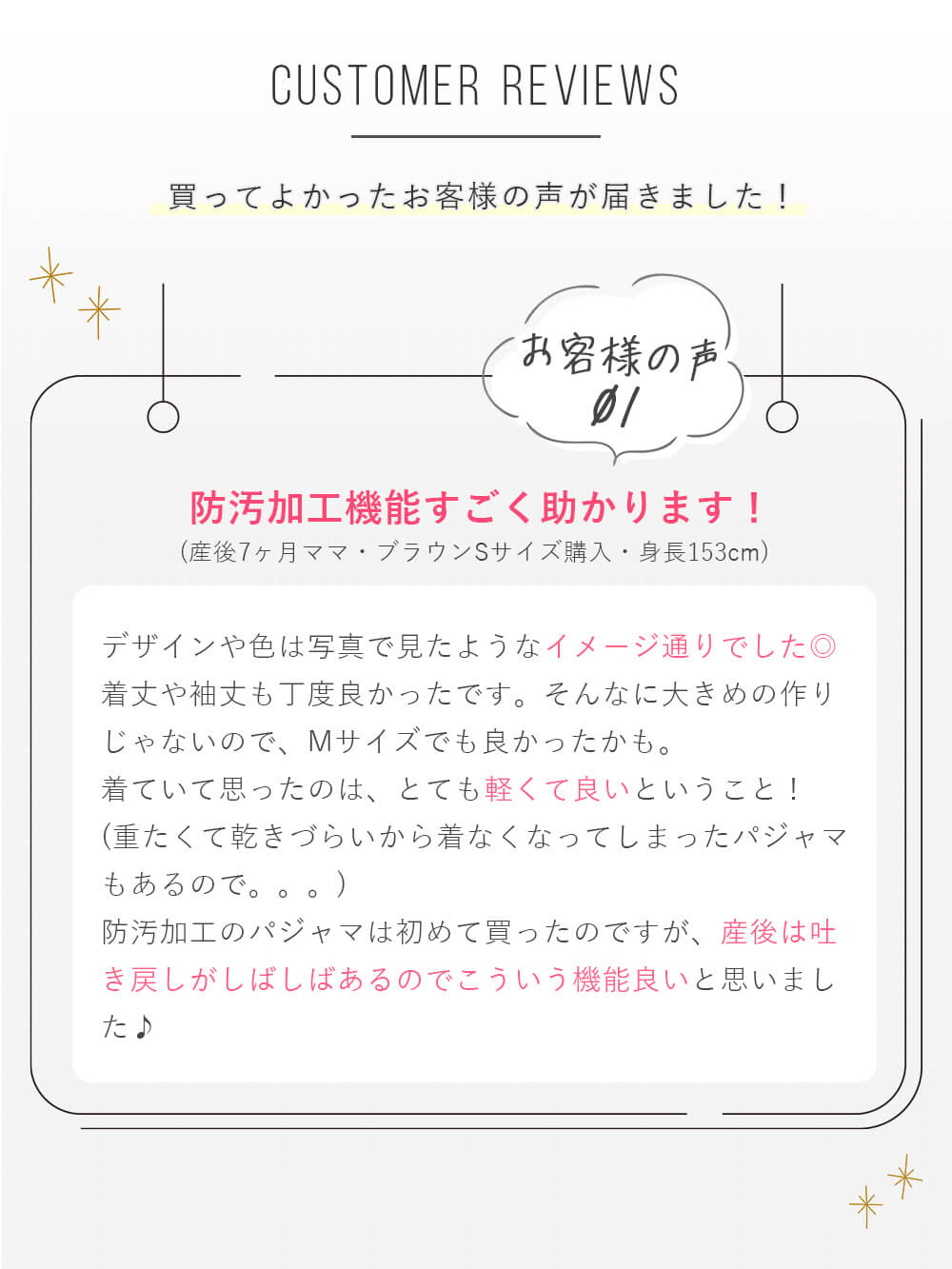 CUSTOMER REVIEWS

買ってよかったお客様の声が届きました！

お客様の声
01

防汚加工機能すごく助かります！
（産後7ヶ月ママ・ブラウンSサイズ購入・身長153cm）

デザインや色は写真で見たようなイメージ通りでした◎
着丈や袖丈も丁度良かったです。そんなに大きめの作りじゃないので、Mサイズでも良かったかも。
着ていて思ったのは、とても軽くて良いということ！
(重たくて乾きづらいから着なくなってしまったパジャマもあるので。。。）
防汚加工のパジャマは初めて買ったのですが、産後は吐き戻しがしばしばあるのでこういう機能良いと思いました♪